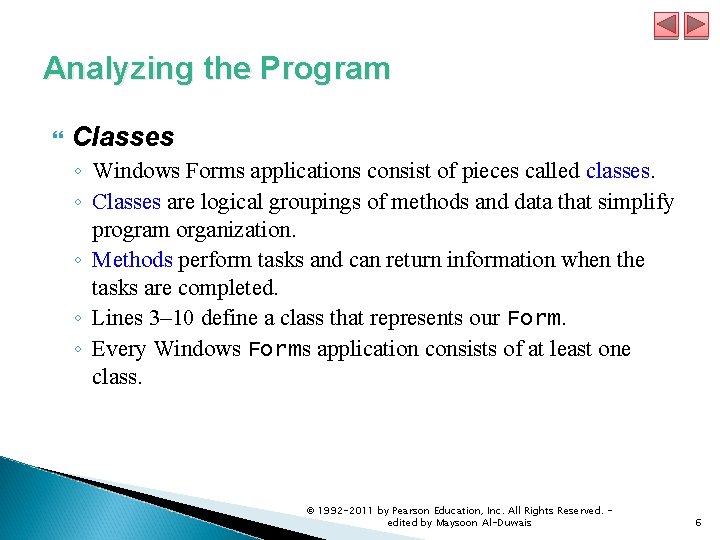 Analyzing the Program

Classes

◦ Windows Forms applications consist of pieces called classes.

◦ Classes are logical groupings of methods and data that simplify program organization.

◦ Methods perform tasks and can return information when the tasks are completed.

◦ Lines 3–10 define a class that represents our Form.

◦ Every Windows Forms application consists of at least one class.

© 1992-2011 by Pearson Education, Inc. All Rights Reserved. - edited by Maysoon Al-Duwais

6